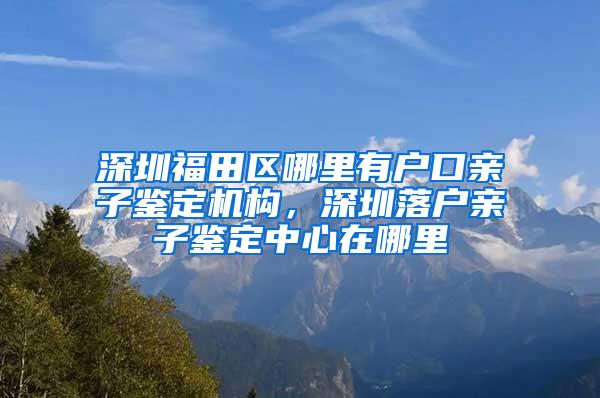 深圳福田区哪里有户口亲子鉴定机构，深圳落户亲子鉴定中心在哪里